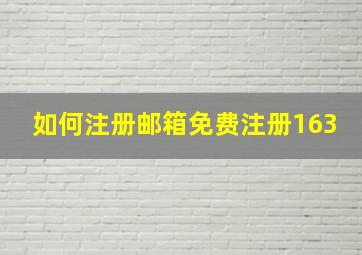 如何注册邮箱免费注册163